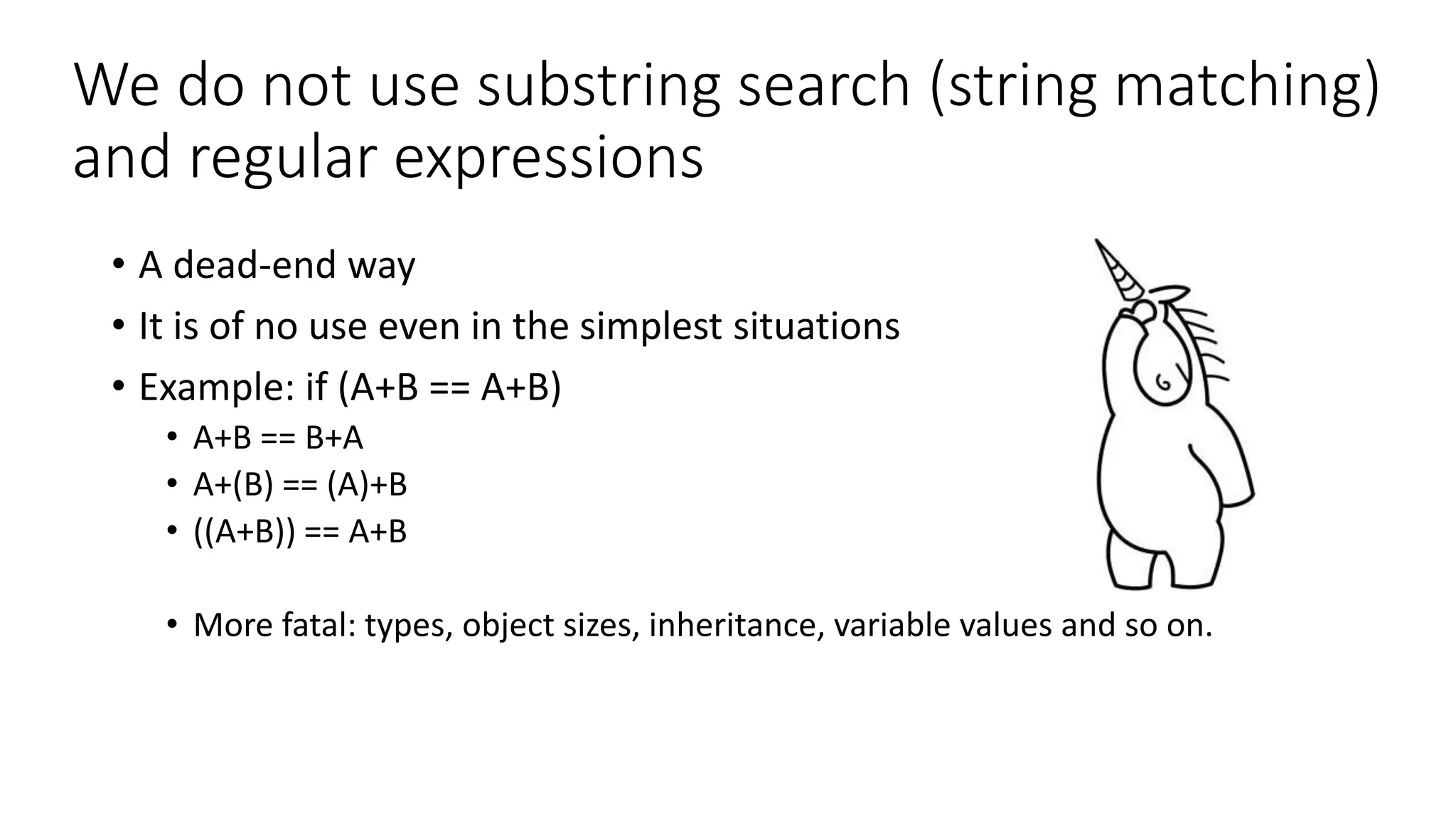 We do not use substring search (string matching) and regular expressions

• A dead-end way
• It is of no use even in the simplest situations
• Example: if (A+B == A+B)
  • A+B == B+A
  • A+(B) == (A)+B
  • ((A+B)) == A+B

  • More fatal: types, object sizes, inheritance, variable values and so on.